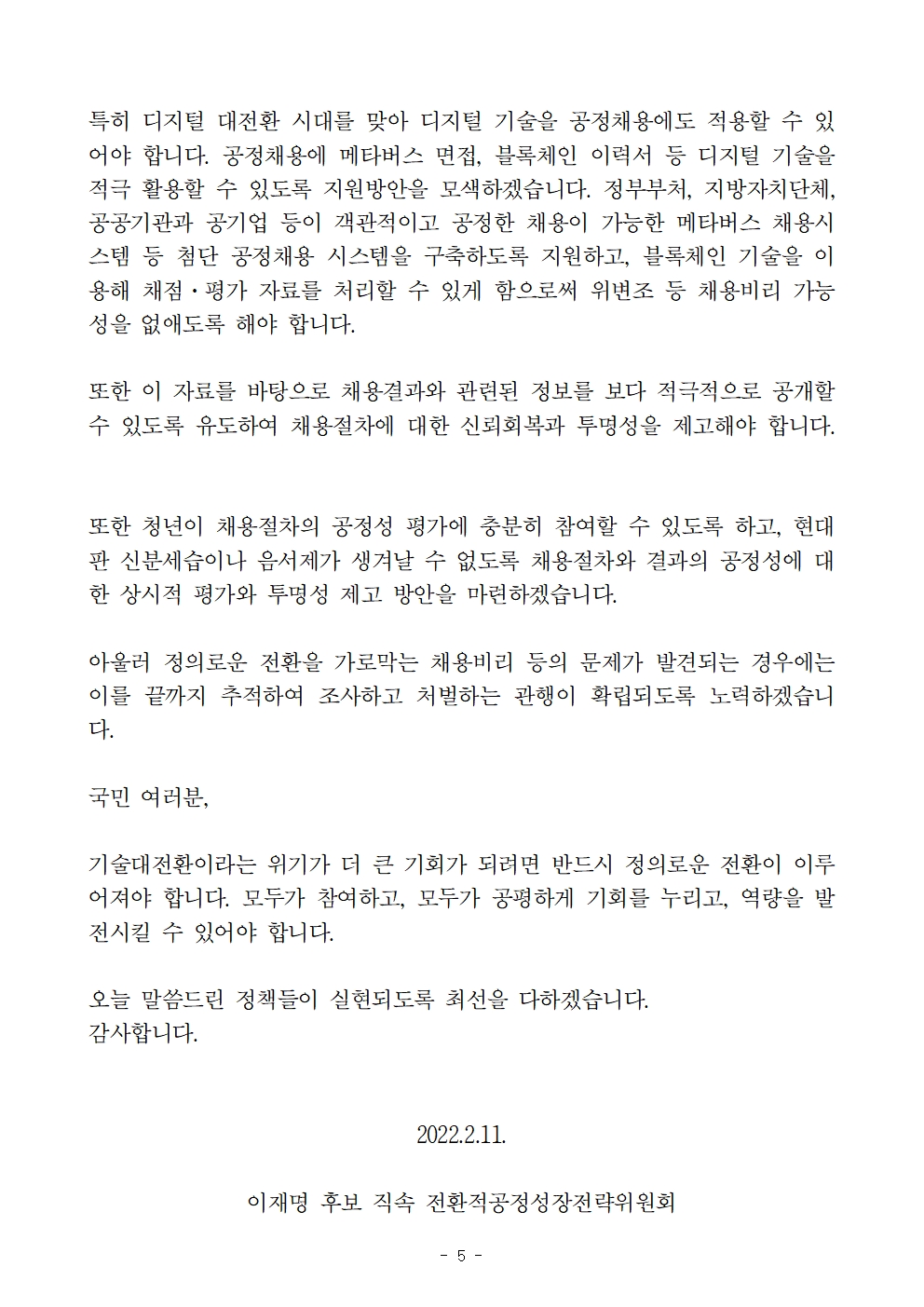 특히 디지털 대전환 시대를 맞아 디지털 기술을 공정채용에도 적용할 수 있어야 합니다. 공정채용에 메타버스 면접, 블록체인 이력서 등 디지털 기술을 적극 활용할 수 있도록 지원방안을 모색하겠습니다. 정부부처, 지방자치단체, 공공기관과 공기업 등이 객관적이고 공정한 채용이 가능한 메타버스 채용시스템 등 첨단 공정채용 시스템을 구축하도록 지원하고, 블록체인 기술을 이용해 채점·평가 자료를 처리할 수 있게 함으로써 위변조 등 채용비리 가능성을 없애도록 해야 합니다.

또한 이 자료를 바탕으로 채용결과와 관련된 정보를 보다 적극적으로 공개할 수 있도록 유도하여 채용절차에 대한 신뢰회복과 투명성을 제고해야 합니다.

또한 청년이 채용절차의 공정성 평가에 충분히 참여할 수 있도록 하고, 현대판 신분세습이나 음서제가 생겨날 수 없도록 채용절차와 결과의 공정성에 대한 상시적 평가와 투명성 제고 방안을 마련하겠습니다.

아울러 정의로운 전환을 가로막는 채용비리 등의 문제가 발견되는 경우에는 이를 끝까지 추적하여 조사하고 처벌하는 관행이 확립되도록 노력하겠습니다.

국민 여러분,

기술대전환이라는 위기가 더 큰 기회가 되려면 반드시 정의로운 전환이 이루어져야 합니다. 모두가 참여하고, 모두가 공평하게 기회를 누리고, 역량을 발전시킬 수 있어야 합니다.

오늘 말씀드린 정책들이 실현되도록 최선을 다하겠습니다.
감사합니다.

2022.2.11.

이재명 후보 직속 전환적공정성장전략위원회

- 5 -